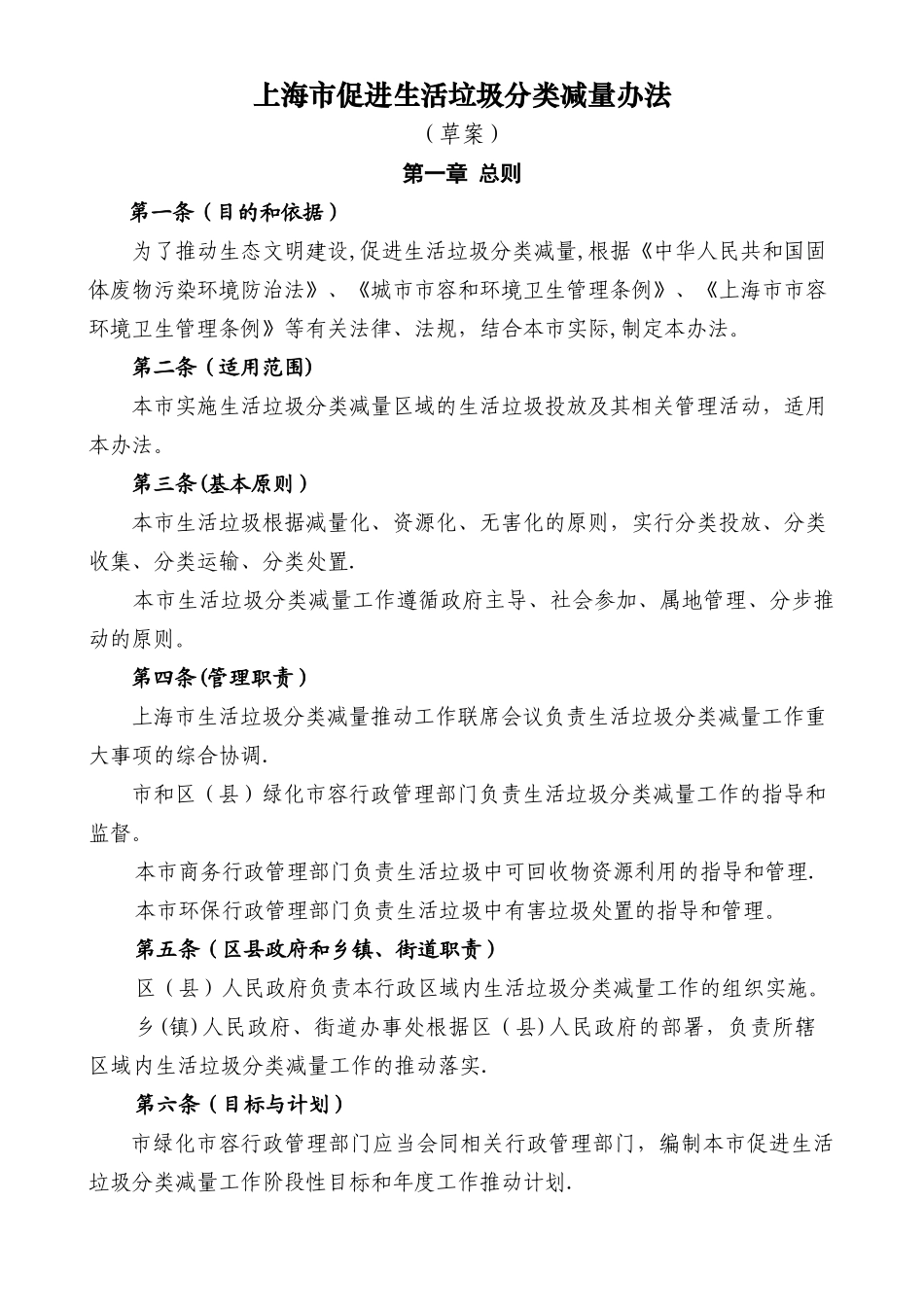 上海市促进生活垃圾分类减量办法

（草案）

第一章 总则

第一条（目的和依据）

为了推动生态文明建设,促进生活垃圾分类减量,根据《中华人民共和国固体废物污染环境防治法》、《城市市容和环境卫生管理条例》、《上海市市容环境卫生管理条例》等有关法律、法规，结合本市实际,制定本办法。

第二条（适用范围)

本市实施生活垃圾分类减量区域的生活垃圾投放及其相关管理活动，适用本办法。

第三条(基本原则）

本市生活垃圾根据减量化、资源化、无害化的原则，实行分类投放、分类收集、分类运输、分类处置.

本市生活垃圾分类减量工作遵循政府主导、社会参加、属地管理、分步推动的原则。

第四条(管理职责）

上海市生活垃圾分类减量推动工作联席会议负责生活垃圾分类减量工作重大事项的综合协调.

市和区（县）绿化市容行政管理部门负责生活垃圾分类减量工作的指导和监督。

本市商务行政管理部门负责生活垃圾中可回收物资源利用的指导和管理.

本市环保行政管理部门负责生活垃圾中有害垃圾处置的指导和管理。

第五条（区县政府和乡镇、街道职责）

区（县）人民政府负责本行政区域内生活垃圾分类减量工作的组织实施。

乡(镇)人民政府、街道办事处根据区（县)人民政府的部署，负责所辖区域内生活垃圾分类减量工作的推动落实.

第六条（目标与计划）

市绿化市容行政管理部门应当会同相关行政管理部门，编制本市促进生活垃圾分类减量工作阶段性目标和年度工作推动计划.